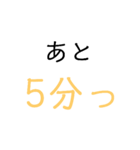 あと
5分っ